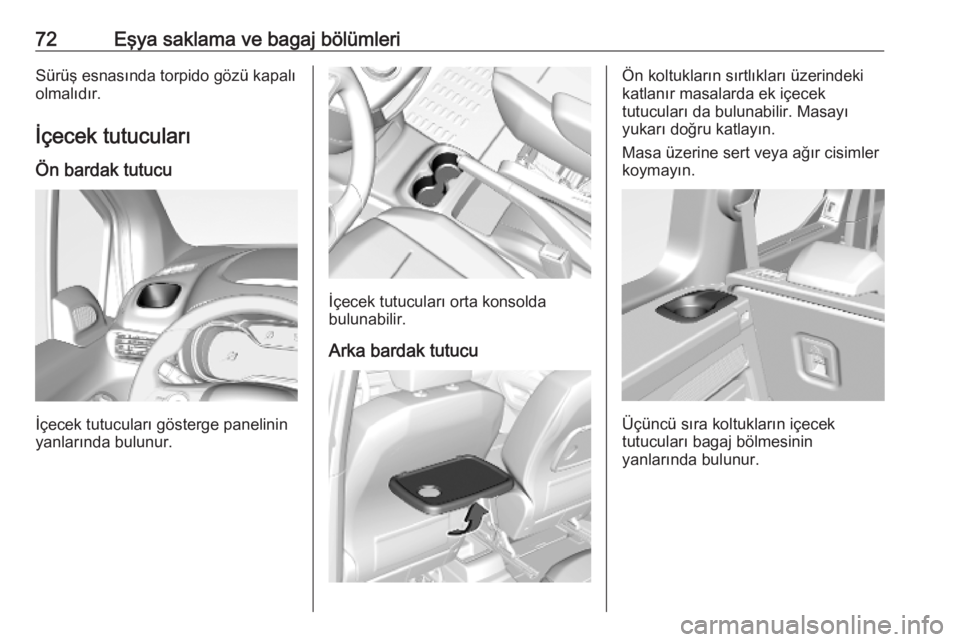 72 Eşya saklama ve bagaj bölümleri

Sürüş esnasında torpido gözü kapalı olmalıdır.

İçecek tutucuları

Ön bardak tutucu

İçecek tutucuları gösterge panelinin yanlarında bulunur.

İçecek tutucuları orta konsolda bulunabilir.

Arka bardak tutucu

Ön koltukların sırtlıkları üzerindeki katlanır masalarda ek içecek tutucuları da bulunabilir. Masayı yukarı doğru katlayın.

Masa üzerine sert veya ağır cisimler koymayın.

Üçüncü sıra koltukların içecek tutucuları bagaj bölmesinin yanlarında bulunur.

carmanualsonline.info